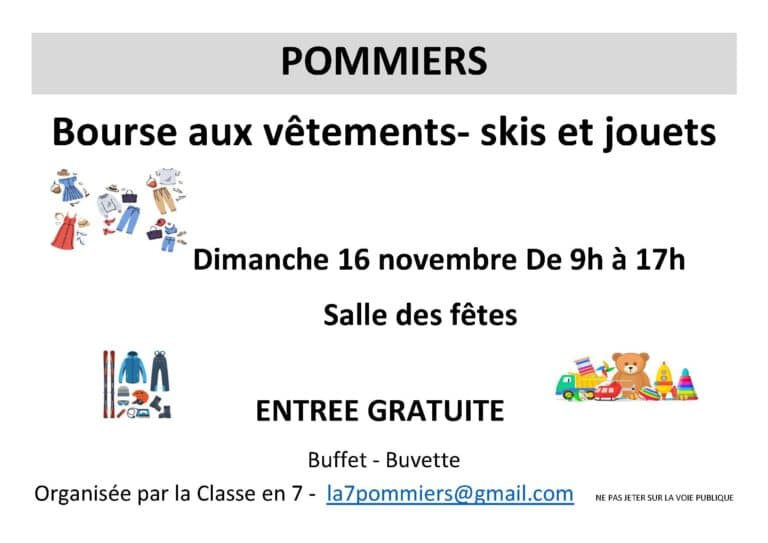 POMMIERS

Bourse aux vêtements- skis et jouets

Dimanche 16 novembre De 9h à 17h

Salle des fêtes

ENTREE GRATUITE

Buffet - Buvette

Organisée par la Classe en 7 - la7pommiers@gmail.com

NE PAS JETER SUR LA VOIE PUBLIQUE